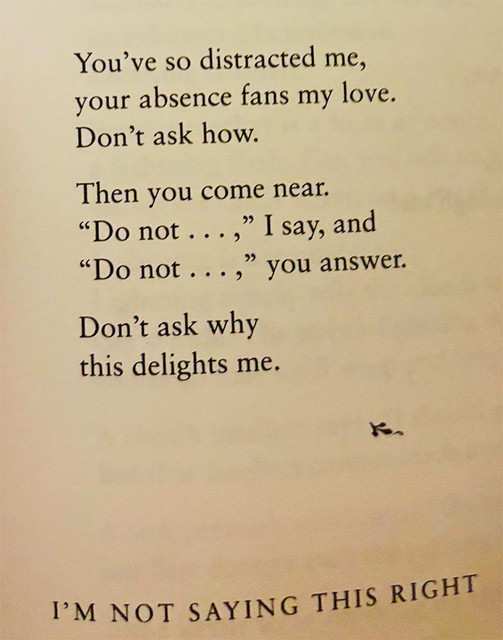 You've so distracted me,
your absence fans my love.
Don't ask how.

Then you come near.
"Do not . . . ," I say, and
"Do not . . . ," you answer.

Don't ask why
this delights me.

I'M NOT SAYING THIS RIGHT